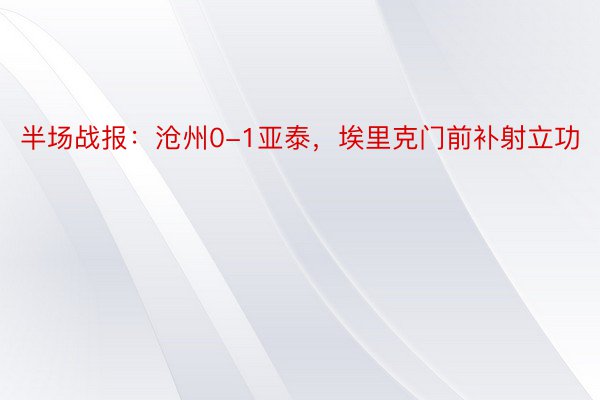 半场战报：沧州0-1亚泰，埃里克门前补射立功